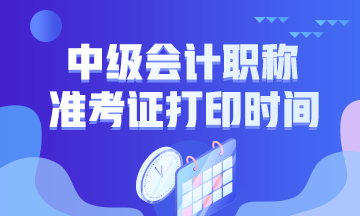 中级会计职称
准考证打印时间